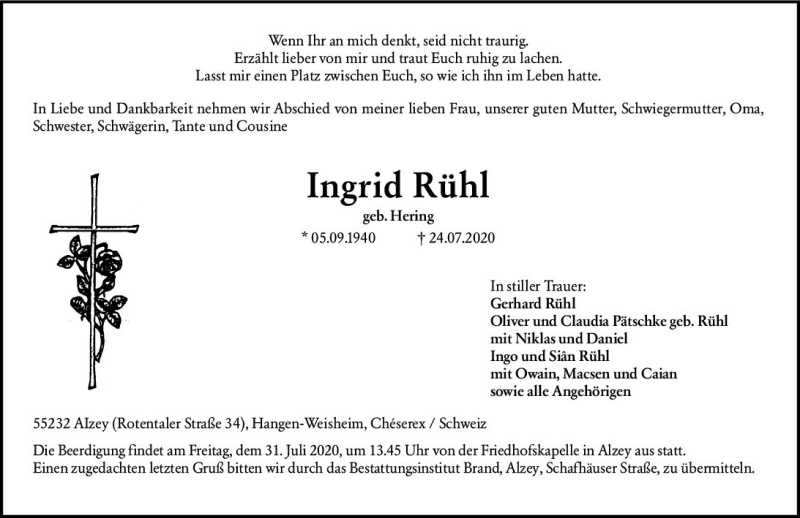 Wenn Ihr an mich denkt, seid nicht traurig.
Erzählt lieber von mir und traut Euch ruhig zu lachen.
Lasst mir einen Platz zwischen Euch, so wie ich ihn im Leben hatte.

In Liebe und Dankbarkeit nehmen wir Abschied von meiner lieben Frau, unserer guten Mutter, Schwiegermutter, Oma, Schwester, Schwägerin, Tante und Cousine

Ingrid Rühl

geb. Hering

* 05.09.1940 † 24.07.2020

In stiller Trauer:
Gerhard Rühl
Oliver und Claudia Pätschke geb. Rühl
mit Niklas und Daniel
Ingo und Siân Rühl
mit Owain, Macsen und Caian
sowie alle Angehörigen

55232 Alzey (Rotentaler Straße 34), Hangen-Weisheim, Chéserex / Schweiz

Die Beerdigung findet am Freitag, dem 31. Juli 2020, um 13.45 Uhr von der Friedhofskapelle in Alzey aus statt.
Einen zugedachten letzten Gruß bitten wir durch das Bestattungsinstitut Brand, Alzey, Schafhäuser Straße, zu übermitteln.